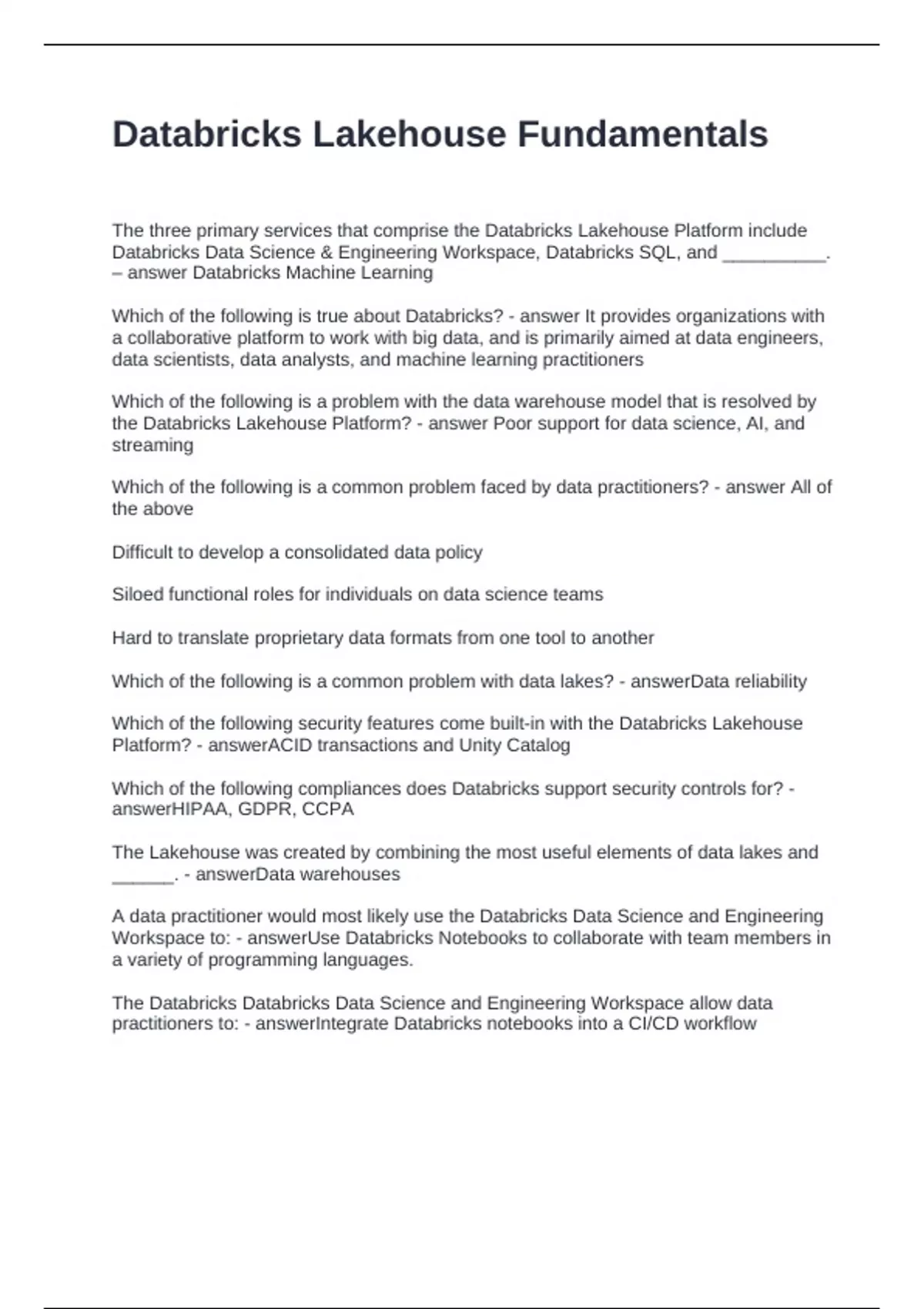 Databricks Lakehouse Fundamentals

The three primary services that comprise the Databricks Lakehouse Platform include Databricks Data Science & Engineering Workspace, Databricks SQL, and __________. – answer Databricks Machine Learning

Which of the following is true about Databricks? - answer It provides organizations with a collaborative platform to work with big data, and is primarily aimed at data engineers, data scientists, data analysts, and machine learning practitioners

Which of the following is a problem with the data warehouse model that is resolved by the Databricks Lakehouse Platform? - answer Poor support for data science, AI, and streaming

Which of the following is a common problem faced by data practitioners? - answer All of the above

Difficult to develop a consolidated data policy

Siloed functional roles for individuals on data science teams

Hard to translate proprietary data formats from one tool to another

Which of the following is a common problem with data lakes? - answerData reliability

Which of the following security features come built-in with the Databricks Lakehouse Platform? - answerACID transactions and Unity Catalog

Which of the following compliances does Databricks support security controls for? - answerHIPAA, GDPR, CCPA

The Lakehouse was created by combining the most useful elements of data lakes and ______. - answerData warehouses

A data practitioner would most likely use the Databricks Data Science and Engineering Workspace to: - answerUse Databricks Notebooks to collaborate with team members in a variety of programming languages.

The Databricks Databricks Data Science and Engineering Workspace allow data practitioners to: - answerIntegrate Databricks notebooks into a CI/CD workflow